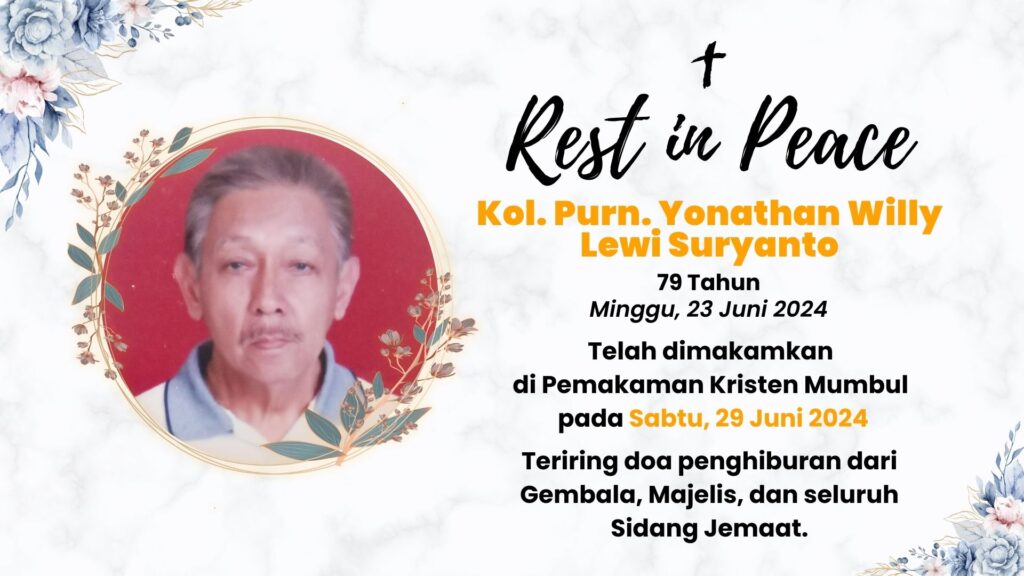 Rest in Peace

Kol. Purn. Yonathan Willy Lewi Suryanto

79 Tahun
Minggu, 23 Juni 2024

Telah dimakamkan di Pemakaman Kristen Mumbul pada Sabtu, 29 Juni 2024

Teriring doa penghiburan dari Gembala, Majelis, dan seluruh Sidang Jemaat.